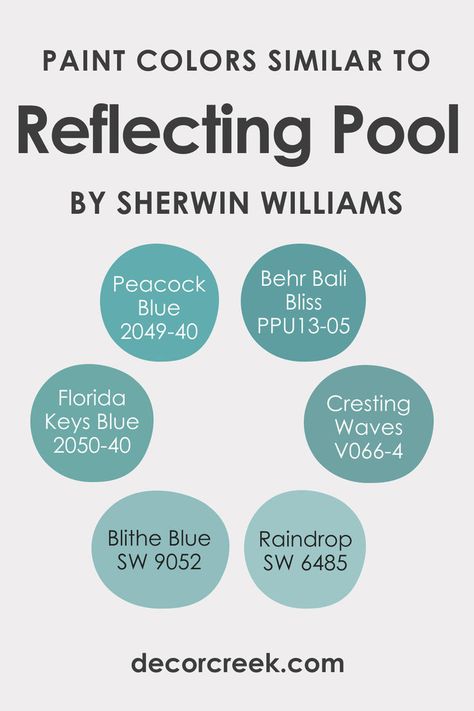 PAINT COLORS SIMILAR TO

Reflecting Pool

BY SHERWIN WILLIAMS

Peacock Blue 2049-40

Behr Bali Bliss PPU13-05

Florida Keys Blue 2050-40

Cresting Waves V066-4

Blithe Blue SW 9052

Raindrop SW 6485

decorcreek.com